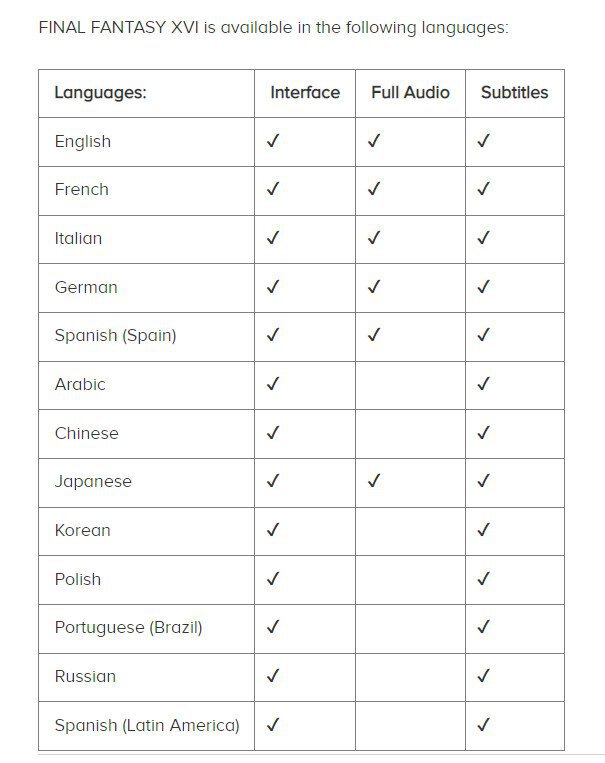 FINAL FANTASY XVI is available in the following languages:

| Languages: | Interface | Full Audio | Subtitles |
|---|---|---|---|
| English | ✓ | ✓ | ✓ |
| French | ✓ | ✓ | ✓ |
| Italian | ✓ | ✓ | ✓ |
| German | ✓ | ✓ | ✓ |
| Spanish (Spain) | ✓ | ✓ | ✓ |
| Arabic | ✓ |  | ✓ |
| Chinese | ✓ |  | ✓ |
| Japanese | ✓ | ✓ | ✓ |
| Korean | ✓ |  | ✓ |
| Polish | ✓ |  | ✓ |
| Portuguese (Brazil) | ✓ |  | ✓ |
| Russian | ✓ |  | ✓ |
| Spanish (Latin America) | ✓ |  | ✓ |